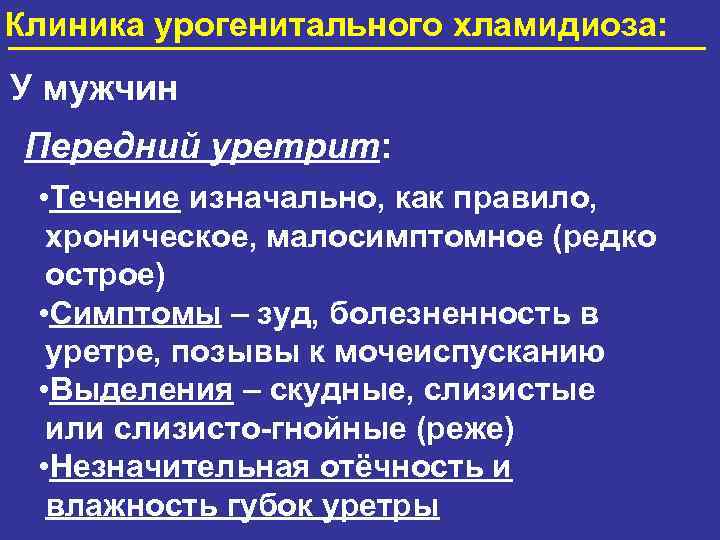 Клиника урогенитального хламидиоза:

У мужчин

Передний уретрит:

•Течение изначально, как правило, хроническое, малосимптомное (редко острое)

•Симптомы – зуд, болезненность в уретре, позывы к мочеиспусканию

•Выделения – скудные, слизистые или слизисто-гнойные (реже)

•Незначительная отёчность и влажность губок уретры